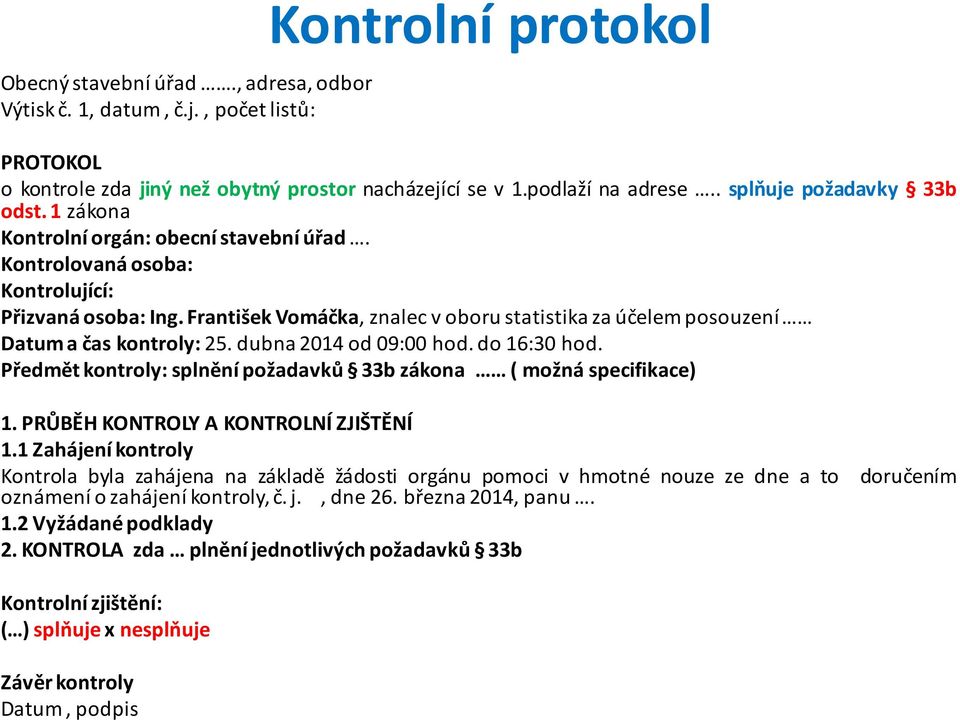 Kontrolní protokol

Obecný stavební úřad ……., adresa, odbor
Výtisk č. 1, datum , č.j. , počet listů:

PROTOKOL
o kontrole zda jiný než obytný prostor nacházející se v 1.podlaží na adrese ….. splňuje požadavky § 33b odst. 1 zákona
Kontrolní orgán: obecní stavební úřad ….
Kontrolovaná osoba:
Kontrolující:
Přizvaná osoba: Ing. František Vomáčka, znalec v oboru statistika za účelem posouzení ……
Datum a čas kontroly: 25. dubna 2014 od 09:00 hod. do 16:30 hod.
Předmět kontroly: splnění požadavků § 33b zákona …… ( možná specifikace)

1. PRŮBĚH KONTROLY A KONTROLNÍ ZJIŠTĚNÍ
1.1 Zahájení kontroly
Kontrola byla zahájena na základě žádosti orgánu pomoci v hmotné nouze ze dne a to doručením oznámení o zahájení kontroly, č. j. , dne 26. března 2014, panu ….
1.2 Vyžádané podklady
2. KONTROLA zda … plnění jednotlivých požadavků § 33b

Kontrolní zjištění:
(…) splňuje x nesplňuje

Závěr kontroly
Datum , podpis